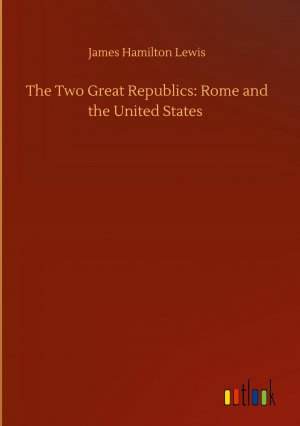 James Hamilton Lewis

The Two Great Republics: Rome and the United States

outlook